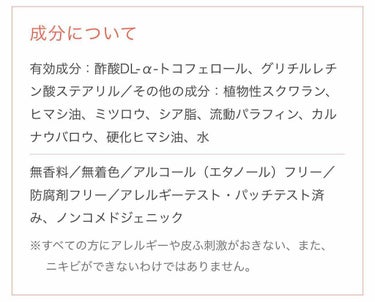 成分について

有効成分：酢酸DL-α-トコフェロール、グリチルレチン酸ステアリル／その他の成分：植物性スクワラン、ヒマシ油、ミツロウ、シア脂、流動パラフィン、カルナウバロウ、硬化ヒマシ油、水

無香料／無着色／アルコール（エタノール）フリー／防腐剤フリー／アレルギーテスト・パッチテスト済み、ノンコメドジェニック

※すべての方にアレルギーや皮ふ刺激がおきない、また、ニキビができないわけではありません。